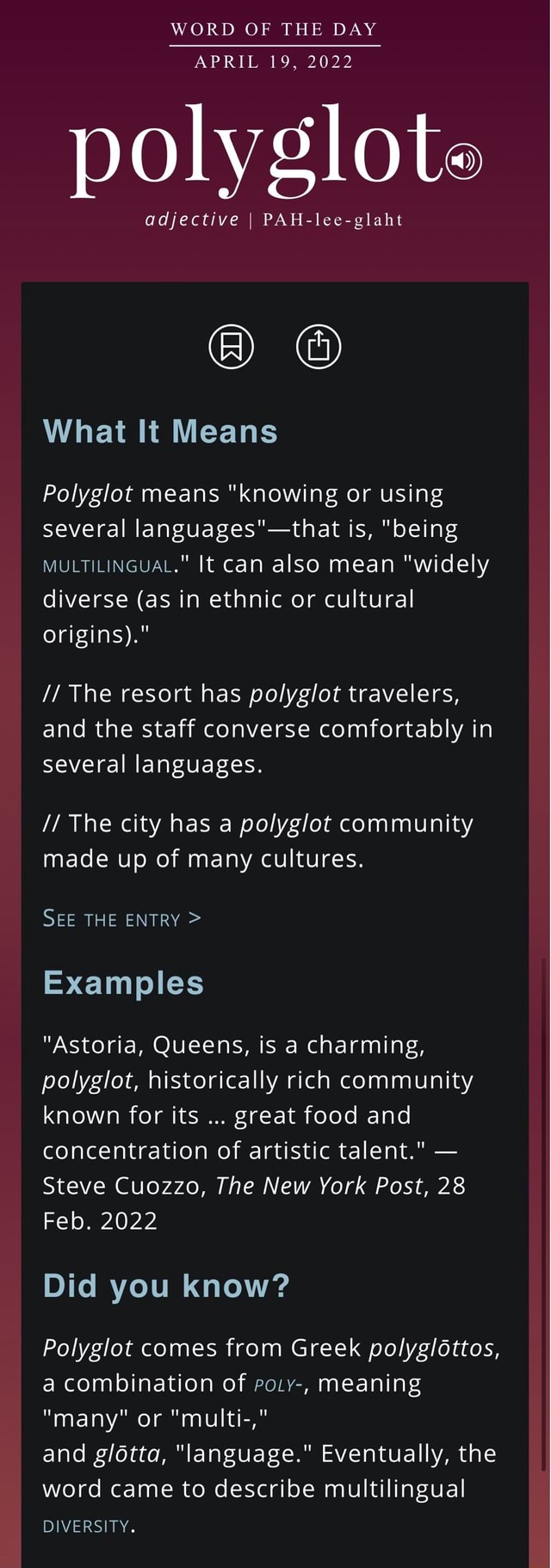 WORD OF THE DAY
APRIL 19, 2022

polyglot

adjective | PAH-lee-glaht

What It Means

Polyglot means "knowing or using several languages"—that is, "being MULTILINGUAL." It can also mean "widely diverse (as in ethnic or cultural origins)."

// The resort has polyglot travelers, and the staff converse comfortably in several languages.

// The city has a polyglot community made up of many cultures.

SEE THE ENTRY >

Examples

"Astoria, Queens, is a charming, polyglot, historically rich community known for its ... great food and concentration of artistic talent." — Steve Cuozzo, The New York Post, 28 Feb. 2022

Did you know?

Polyglot comes from Greek polyglōttos, a combination of POLY-, meaning "many" or "multi-," and glōtta, "language." Eventually, the word came to describe multilingual DIVERSITY.